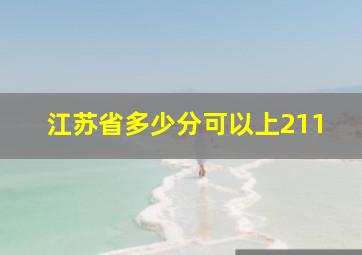 江苏省多少分可以上211